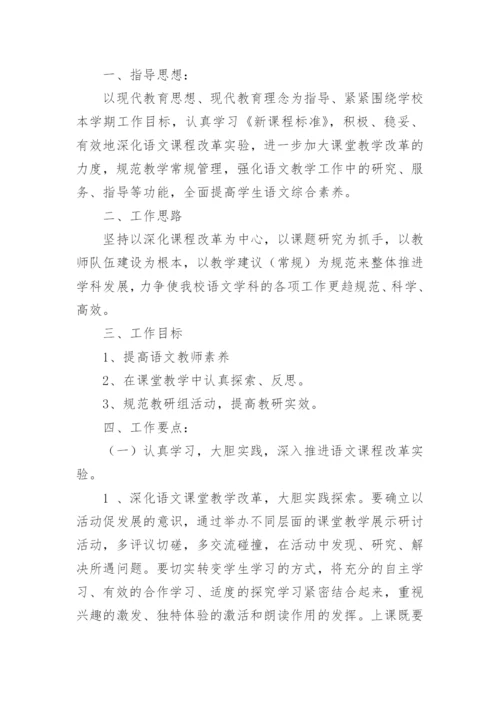 一、指导思想：

以现代教育思想、现代教育理念为指导、紧紧围绕学校本学期工作目标，认真学习《新课程标准》，积极、稳妥、有效地深化语文课程改革实验，进一步加大课堂教学改革的力度，规范教学常规管理，强化语文教学工作中的研究、服务、指导等功能，全面提高学生语文综合素养。

二、工作思路

坚持以深化课程改革为中心，以课题研究为抓手，以教师队伍建设为根本，以教学建议（常规）为规范来整体推进学科发展，力争使我校语文学科的各项工作更趋规范、科学、高效。

三、工作目标

1、提高语文教师素养

2、在课堂教学中认真探索、反思。

3、规范教研组活动，提高教研实效。

四、工作要点：

（一）认真学习，大胆实践，深入推进语文课程改革实验。

1 、深化语文课堂教学改革，大胆实践探索。要确立以活动促发展的意识，通过举办不同层面的课堂教学展示研讨活动，多评议切磋，多交流碰撞，在活动中发现、研究、解决所遇问题。要切实转变学生学习的方式，将充分的自主学习、有效的合作学习、适度的探究学习紧密结合起来，重视兴趣的激发、独特体验的激活和朗读作用的发挥。上课既要